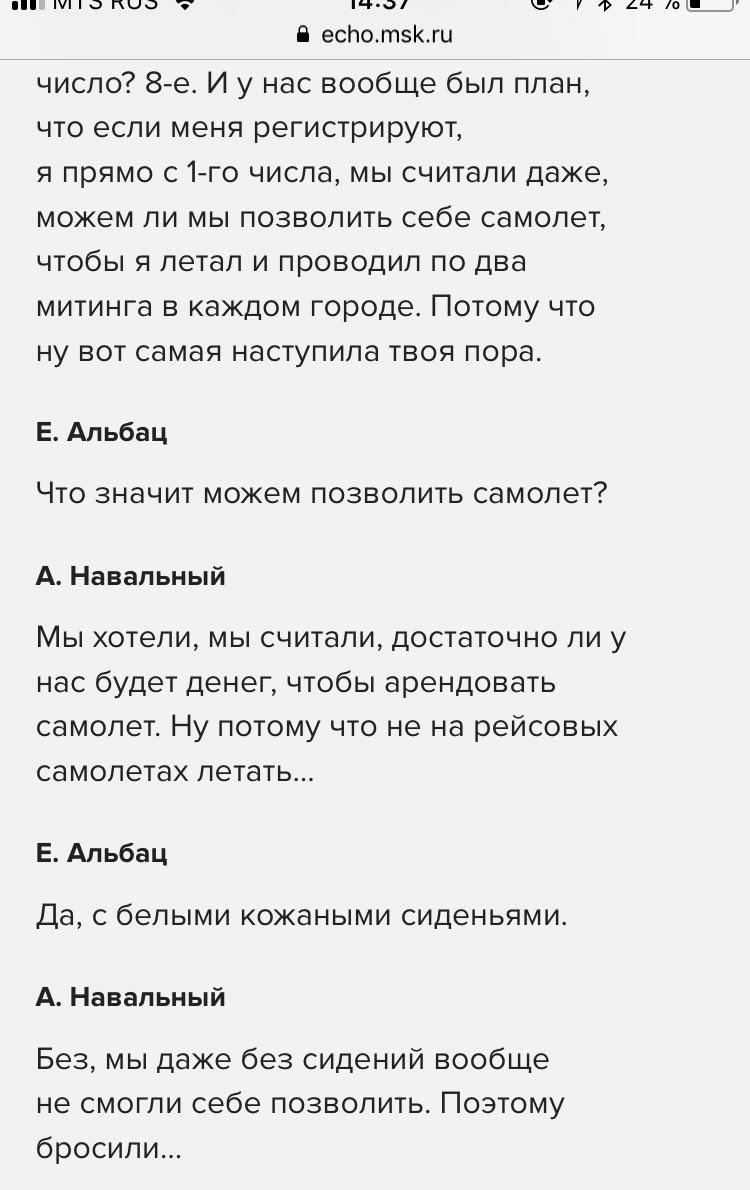 MTS RUS 14:37 24 %
echo.msk.ru

число? 8-е. И у нас вообще был план, что если меня регистрируют, я прямо с 1-го числа, мы считали даже, можем ли мы позволить себе самолет, чтобы я летал и проводил по два митинга в каждом городе. Потому что ну вот самая наступила твоя пора.

Е. Альбац

Что значит можем позволить самолет?

А. Навальный

Мы хотели, мы считали, достаточно ли у нас будет денег, чтобы арендовать самолет. Ну потому что не на рейсовых самолетах летать...

Е. Альбац

Да, с белыми кожаными сиденьями.

А. Навальный

Без, мы даже без сидений вообще не смогли себе позволить. Поэтому бросили...